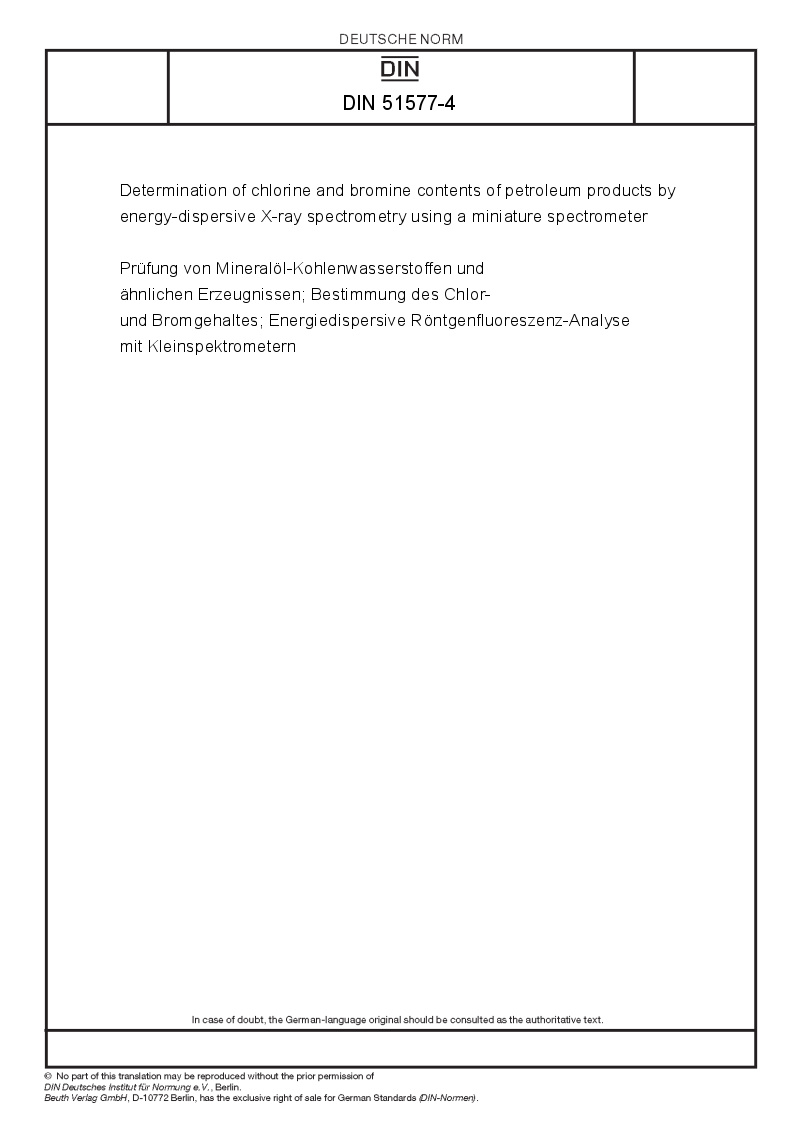 DEUTSCHE NORM

DIN

DIN 51577-4

Determination of chlorine and bromine contents of petroleum products by energy-dispersive X-ray spectrometry using a miniature spectrometer

Prüfung von Mineralöl-Kohlenwasserstoffen und ähnlichen Erzeugnissen; Bestimmung des Chlor- und Bromgehaltes; Energiedispersive Röntgenfluoreszenz-Analyse mit Kleinspektrometern

In case of doubt, the German-language original should be consulted as the authoritative text.

© No part of this translation may be reproduced without the prior permission of DIN Deutsches Institut für Normung e.V., Berlin.
Beuth Verlag GmbH, D-10772 Berlin, has the exclusive right of sale for German Standards (DIN-Normen).